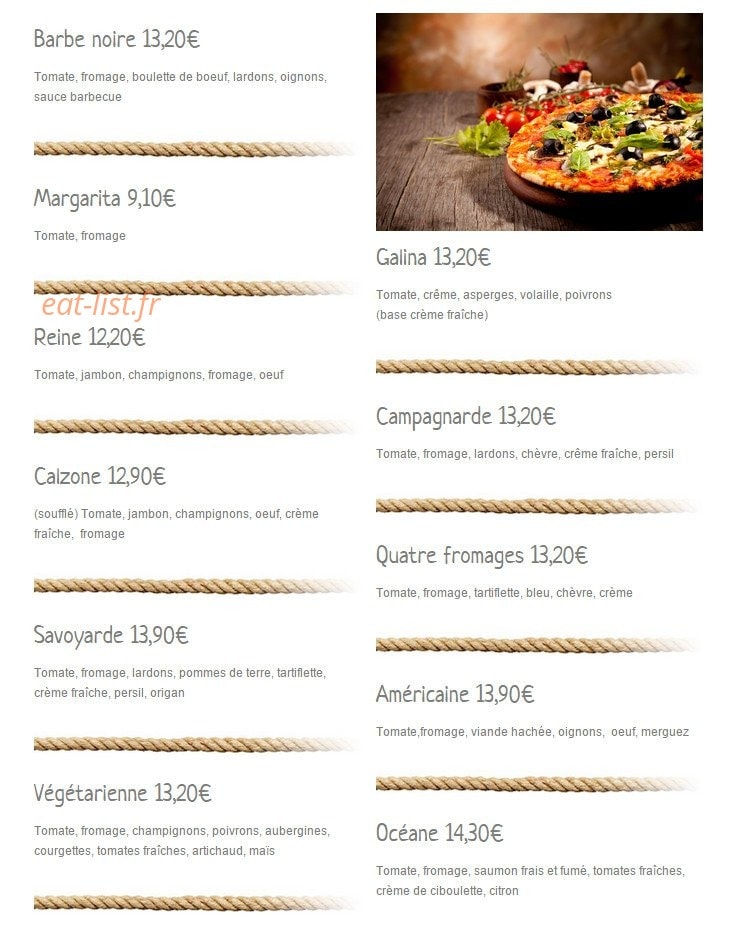 Barbe noire 13,20€

Tomate, fromage, boulette de boeuf, lardons, oignons, sauce barbecue

Margarita 9,10€

Tomate, fromage

eat-list.fr

Reine 12,20€

Tomate, jambon, champignons, fromage, oeuf

Calzone 12,90€

(soufflé) Tomate, jambon, champignons, oeuf, crème fraîche, fromage

Savoyarde 13,90€

Tomate, fromage, lardons, pommes de terre, tartiflette, crème fraîche, persil, origan

Végétarienne 13,20€

Tomate, fromage, champignons, poivrons, aubergines, courgettes, tomates fraîches, artichaud, maïs

Galina 13,20€

Tomate, crème, asperges, volaille, poivrons (base crème fraîche)

Campagnarde 13,20€

Tomate, fromage, lardons, chèvre, crème fraîche, persil

Quatre fromages 13,20€

Tomate, fromage, tartiflette, bleu, chèvre, crème

Américaine 13,90€

Tomate,fromage, viande hachée, oignons, oeuf, merguez

Océane 14,30€

Tomate, fromage, saumon frais et fumé, tomates fraîches, crème de ciboulette, citron